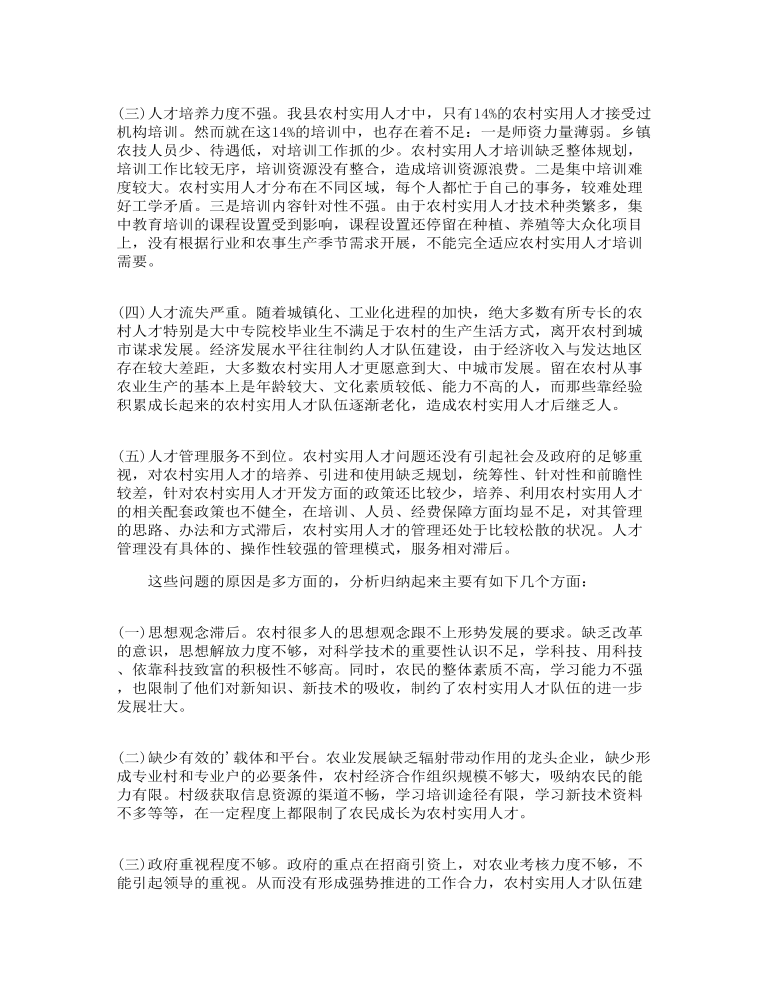 (三)人才培养力度不强。我县农村实用人才中，只有14%的农村实用人才接受过机构培训。然而就在这14%的培训中，也存在着不足：一是师资力量薄弱。乡镇农技人员少、待遇低，对培训工作抓的少。农村实用人才培训缺乏整体规划，培训工作比较无序，培训资源没有整合，造成培训资源浪费。二是集中培训难度较大。农村实用人才分布在不同区域，每个人都忙于自己的事务，较难处理好工学矛盾。三是培训内容针对性不强。由于农村实用人才技术种类繁多，集中教育培训的课程设置受到影响，课程设置还停留在种植、养殖等大众化项目上，没有根据行业和农事生产季节需求开展，不能完全适应农村实用人才培训需要。

(四)人才流失严重。随着城镇化、工业化进程的加快，绝大多数有所专长的农村人才特别是大中专院校毕业生不满足于农村的生产生活方式，离开农村到城市谋求发展。经济发展水平往往制约人才队伍建设，由于经济收入与发达地区存在较大差距，大多数农村实用人才更愿意到大、中城市发展。留在农村从事农业生产的基本上是年龄较大、文化素质较低、能力不高的人，而那些靠经验积累成长起来的农村实用人才队伍逐渐老化，造成农村实用人才后继乏人。

(五)人才管理服务不到位。农村实用人才问题还没有引起社会及政府的足够重视，对农村实用人才的培养、引进和使用缺乏规划，统筹性、针对性和前瞻性较差，针对农村实用人才开发方面的政策还比较少，培养、利用农村实用人才的相关配套政策也不健全，在培训、人员、经费保障方面均显不足，对其管理的思路、办法和方式滞后，农村实用人才的管理还处于比较松散的状况。人才管理没有具体的、操作性较强的管理模式，服务相对滞后。

这些问题的原因是多方面的，分析归纳起来主要有如下几个方面：

(一)思想观念滞后。农村很多人的思想观念跟不上形势发展的要求。缺乏改革的意识，思想解放力度不够，对科学技术的重要性认识不足，学科技、用科技、依靠科技致富的积极性不够高。同时，农民的整体素质不高，学习能力不强，也限制了他们对新知识、新技术的吸收，制约了农村实用人才队伍的进一步发展壮大。

(二)缺少有效的'载体和平台。农业发展缺乏辐射带动作用的龙头企业，缺少形成专业村和专业户的必要条件，农村经济合作组织规模不够大，吸纳农民的能力有限。村级获取信息资源的渠道不畅，学习培训途径有限，学习新技术资料不多等等，在一定程度上都限制了农民成长为农村实用人才。

(三)政府重视程度不够。政府的重点在招商引资上，对农业考核力度不够，不能引起领导的重视。从而没有形成强势推进的工作合力，农村实用人才队伍建